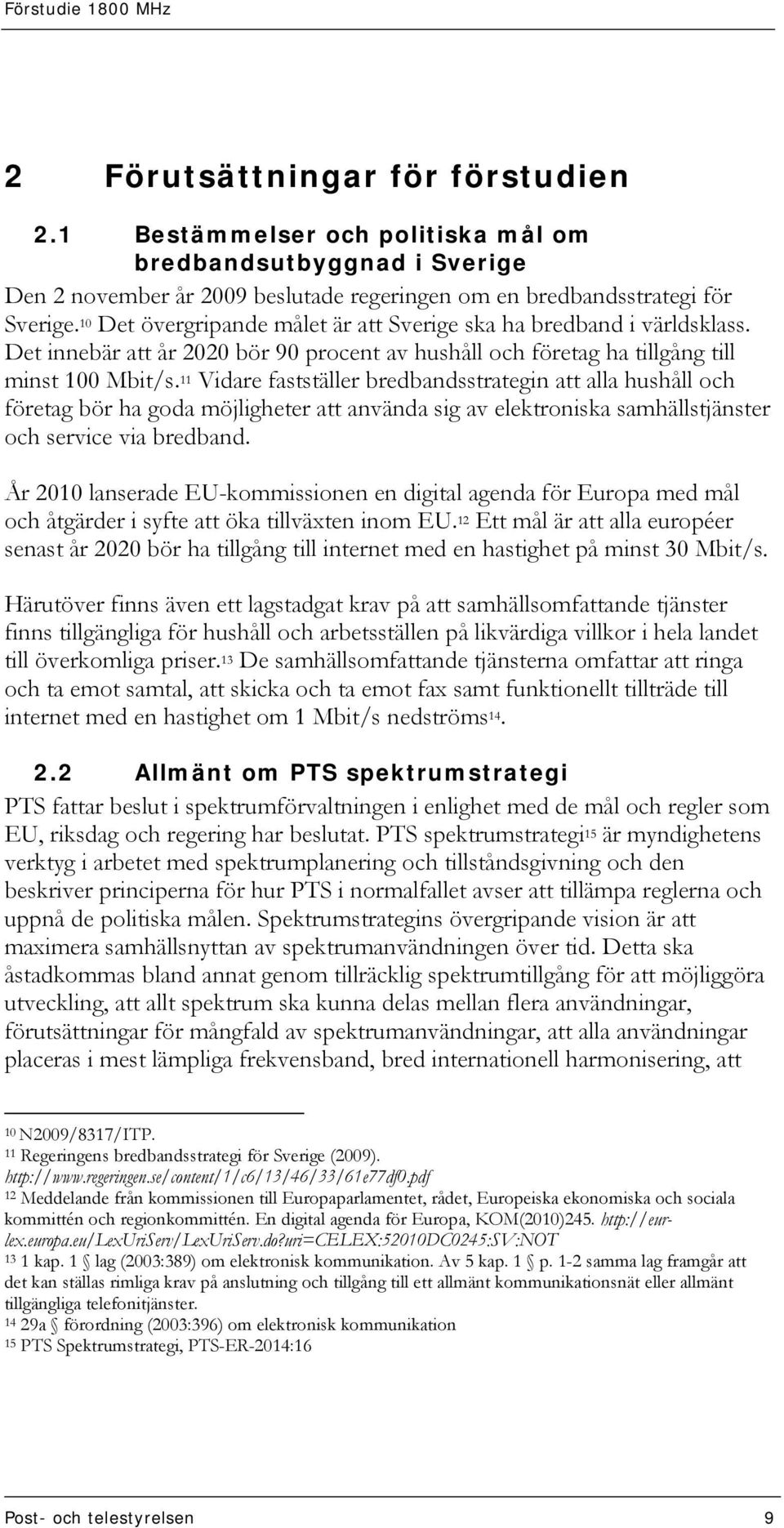 Förstudie 1800 MHz

2 Förutsättningar för förstudien

2.1 Bestämmelser och politiska mål om bredbandsutbyggnad i Sverige

Den 2 november år 2009 beslutade regeringen om en bredbandsstrategi för Sverige.$^{10}$ Det övergripande målet är att Sverige ska ha bredband i världsklass. Det innebär att år 2020 bör 90 procent av hushåll och företag ha tillgång till minst 100 Mbit/s.$^{11}$ Vidare fastställer bredbandsstrategin att alla hushåll och företag bör ha goda möjligheter att använda sig av elektroniska samhällstjänster och service via bredband.

År 2010 lanserade EU-kommissionen en digital agenda för Europa med mål och åtgärder i syfte att öka tillväxten inom EU.$^{12}$ Ett mål är att alla européer senast år 2020 bör ha tillgång till internet med en hastighet på minst 30 Mbit/s.

Härutöver finns även ett lagstadgat krav på att samhällsomfattande tjänster finns tillgängliga för hushåll och arbetsställen på likvärdiga villkor i hela landet till överkomliga priser.$^{13}$ De samhällsomfattande tjänsterna omfattar att ringa och ta emot samtal, att skicka och ta emot fax samt funktionellt tillträde till internet med en hastighet om 1 Mbit/s nedströms$^{14}$.

2.2 Allmänt om PTS spektrumstrategi

PTS fattar beslut i spektrumförvaltningen i enlighet med de mål och regler som EU, riksdag och regering har beslutat. PTS spektrumstrategi$^{15}$ är myndighetens verktyg i arbetet med spektrumplanering och tillståndsgivning och den beskriver principerna för hur PTS i normalfallet avser att tillämpa reglerna och uppnå de politiska målen. Spektrumstrategins övergripande vision är att maximera samhällsnyttan av spektrumanvändningen över tid. Detta ska åstadkommas bland annat genom tillräcklig spektrumtillgång för att möjliggöra utveckling, att allt spektrum ska kunna delas mellan flera användningar, förutsättningar för mångfald av spektrumanvändningar, att alla användningar placeras i mest lämpliga frekvensband, bred internationell harmonisering, att

$^{10}$ N2009/8317/ITP.
$^{11}$ Regeringens bredbandsstrategi för Sverige (2009). http://www.regeringen.se/content/1/c6/13/46/33/61e77df0.pdf
$^{12}$ Meddelande från kommissionen till Europaparlamentet, rådet, Europeiska ekonomiska och sociala kommittén och regionkommittén. En digital agenda för Europa, KOM(2010)245. http://eur-lex.europa.eu/LexUriServ/LexUriServ.do?uri=CELEX:52010DC0245:SV:NOT
$^{13}$ 1 kap. 1 § lag (2003:389) om elektronisk kommunikation. Av 5 kap. 1 § p. 1-2 samma lag framgår att det kan ställas rimliga krav på anslutning och tillgång till ett allmänt kommunikationsnät eller allmänt tillgängliga telefonitjänster.
$^{14}$ 29a § förordning (2003:396) om elektronisk kommunikation
$^{15}$ PTS Spektrumstrategi, PTS-ER-2014:16

Post- och telestyrelsen 9